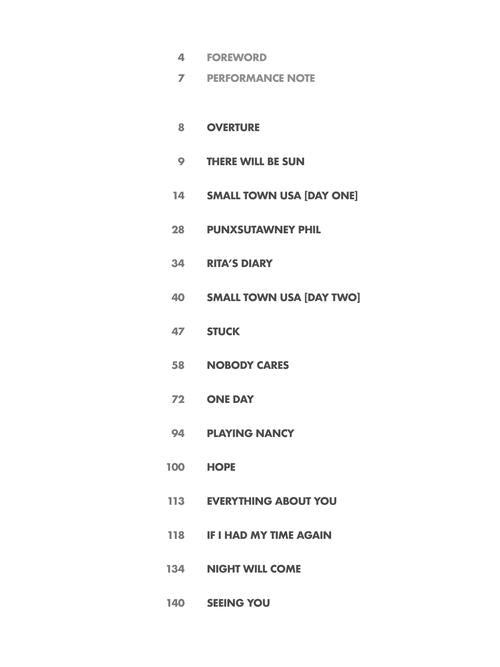 4 FOREWORD
7 PERFORMANCE NOTE

8 OVERTURE

9 THERE WILL BE SUN

14 SMALL TOWN USA [DAY ONE]

28 PUNXSUTAWNEY PHIL

34 RITA'S DIARY

40 SMALL TOWN USA [DAY TWO]

47 STUCK

58 NOBODY CARES

72 ONE DAY

94 PLAYING NANCY

100 HOPE

113 EVERYTHING ABOUT YOU

118 IF I HAD MY TIME AGAIN

134 NIGHT WILL COME

140 SEEING YOU